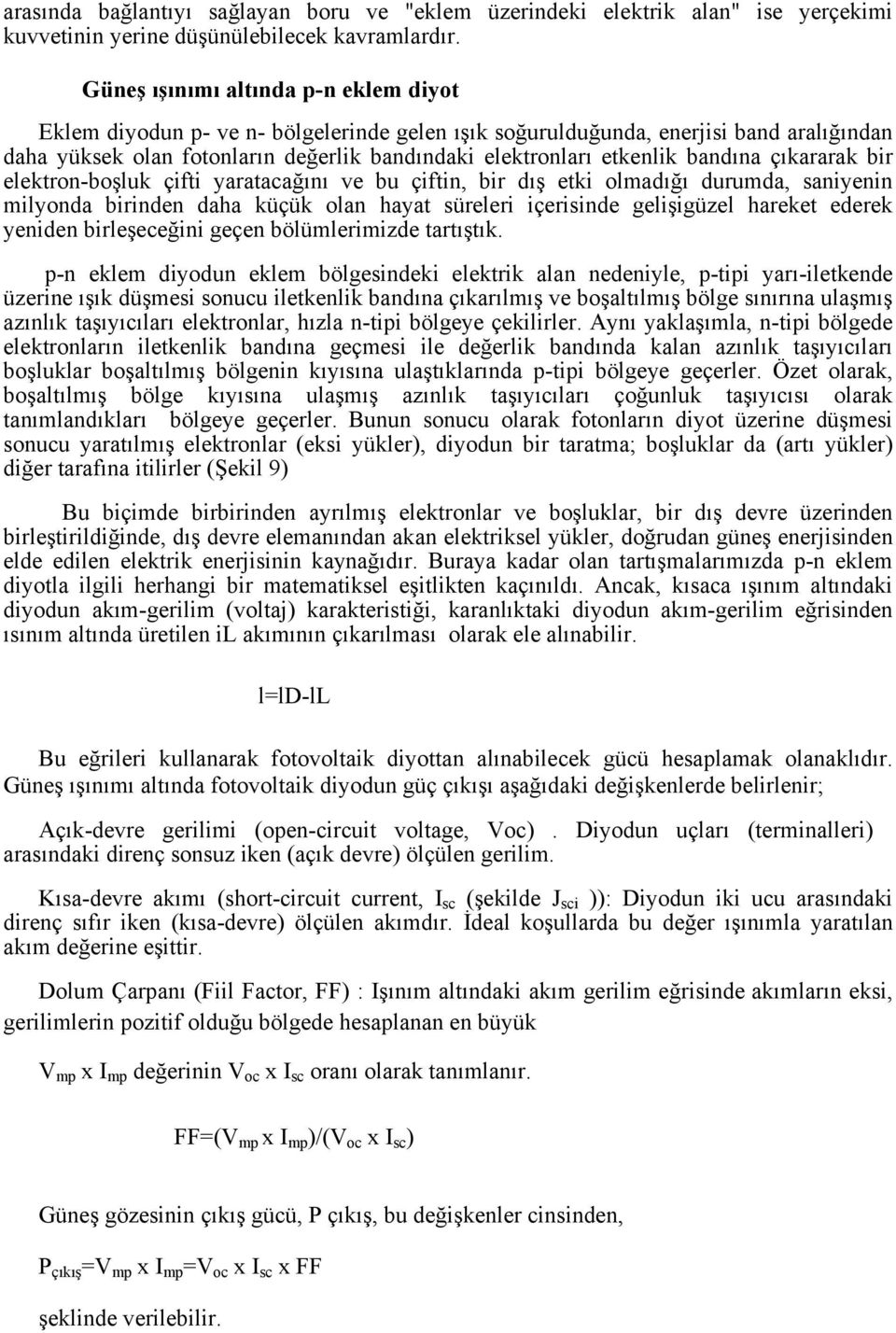 arasında bağlantıyı sağlayan boru ve "eklem üzerindeki elektrik alan" ise yerçekimi kuvvetinin yerine düşünülebilecek kavramlardır.

Güneş ışınımı altında p-n eklem diyot

Eklem diyodun p- ve n- bölgelerinde gelen ışık soğurulduğunda, enerjisi band aralığından daha yüksek olan fotonların değerlik bandındaki elektronları etkenlik bandına çıkararak bir elektron-boşluk çifti yaratacağını ve bu çiftin, bir dış etki olmadığı durumda, saniyenin milyonda birinden daha küçük olan hayat süreleri içerisinde gelişigüzel hareket ederek yeniden birleşeceğini geçen bölümlerimizde tartıştık.

p-n eklem diyodun eklem bölgesindeki elektrik alan nedeniyle, p-tipi yarı-iletkende üzerine ışık düşmesi sonucu iletkenlik bandına çıkarılmış ve boşaltılmış bölge sınırına ulaşmış azınlık taşıyıcıları elektronlar, hızla n-tipi bölgeye çekilirler. Aynı yaklaşımla, n-tipi bölgede elektronların iletkenlik bandına geçmesi ile değerlik bandında kalan azınlık taşıyıcıları boşluklar boşaltılmış bölgenin kıyısına ulaştıklarında p-tipi bölgeye geçerler. Özet olarak, boşaltılmış bölge kıyısına ulaşmış azınlık taşıyıcıları çoğunluk taşıyıcısı olarak tanımlandıkları bölgeye geçerler. Bunun sonucu olarak fotonların diyot üzerine düşmesi sonucu yaratılmış elektronlar (eksi yükler), diyodun bir taratma; boşluklar da (artı yükler) diğer tarafına itilirler (Şekil 9)

Bu biçimde birbirinden ayrılmış elektronlar ve boşluklar, bir dış devre üzerinden birleştirildiğinde, dış devre elemanından akan elektriksel yükler, doğrudan güneş enerjisinden elde edilen elektrik enerjisinin kaynağıdır. Buraya kadar olan tartışmalarımızda p-n eklem diyotla ilgili herhangi bir matematiksel eşitlikten kaçınıldı. Ancak, kısaca ışınım altındaki diyodun akım-gerilim (voltaj) karakteristiği, karanlıktaki diyodun akım-gerilim eğrisinden ısınım altında üretilen iL akımının çıkarılması olarak ele alınabilir.

l=lD-lL

Bu eğrileri kullanarak fotovoltaik diyottan alınabilecek gücü hesaplamak olanaklıdır. Güneş ışınımı altında fotovoltaik diyodun güç çıkışı aşağıdaki değişkenlerde belirlenir;

Açık-devre gerilimi (open-circuit voltage, Voc) . Diyodun uçları (terminalleri) arasındaki direnç sonsuz iken (açık devre) ölçülen gerilim.

Kısa-devre akımı (short-circuit current, $I_{sc}$ (şekilde $J_{sci}$ )): Diyodun iki ucu arasındaki direnç sıfır iken (kısa-devre) ölçülen akımdır. İdeal koşullarda bu değer ışınımla yaratılan akım değerine eşittir.

Dolum Çarpanı (Fiil Factor, FF) : Işınım altındaki akım gerilim eğrisinde akımların eksi, gerilimlerin pozitif olduğu bölgede hesaplanan en büyük

$V_{mp}$ x $I_{mp}$ değerinin $V_{oc}$ x $I_{sc}$ oranı olarak tanımlanır.

FF=($V_{mp}$ x $I_{mp}$)/($V_{oc}$ x $I_{sc}$)

Güneş gözesinin çıkış gücü, P çıkış, bu değişkenler cinsinden,

$P_{çıkış}$=$V_{mp}$ x $I_{mp}$=$V_{oc}$ x $I_{sc}$ x FF

şeklinde verilebilir.